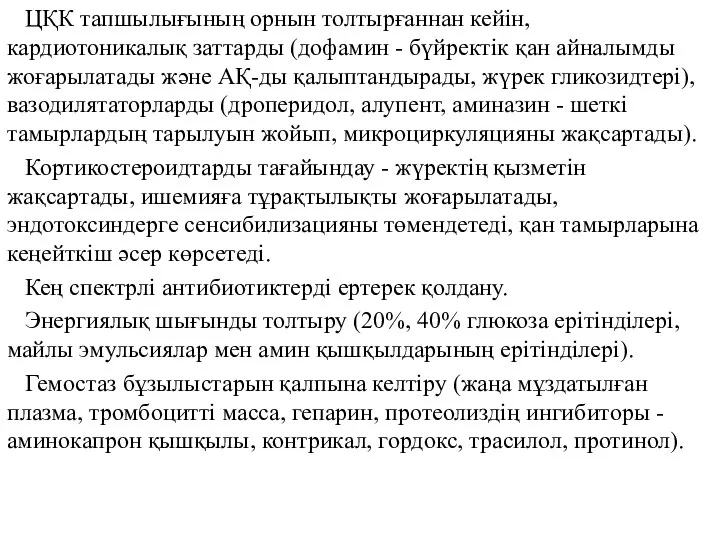 ЦҚК тапшылығының орнын толтырғаннан кейін, кардиотоникалық заттарды (дофамин - бүйректік қан айналымды жоғарылатады және АҚ-ды қалыптандырады, жүрек гликозидтері), вазодилятаторларды (дроперидол, алупент, аминазин - шеткі тамырлардың тарылуын жойып, микроциркуляцияны жақсартады).

Кортикостероидтарды тағайындау - жүректің қызметін жақсартады, ишемияға тұрақтылықты жоғарылатады, эндотоксиндерге сенсибилизацияны төмендетеді, қан тамырларына кеңейткіш әсер көрсетеді.

Кең спектрлі антибиотиктерді ертерек қолдану.

Энергиялық шығынды толтыру (20%, 40% глюкоза ерітінділері, майлы эмульсиялар мен амин қышқылдарының ерітінділері).

Гемостаз бұзылыстарын қалпына келтіру (жаңа мұздатылған плазма, тромбоцитті масса, гепарин, протеолиздің ингибиторы - аминокапрон қышқылы, контрикал, гордокс, трасилол, протинол).